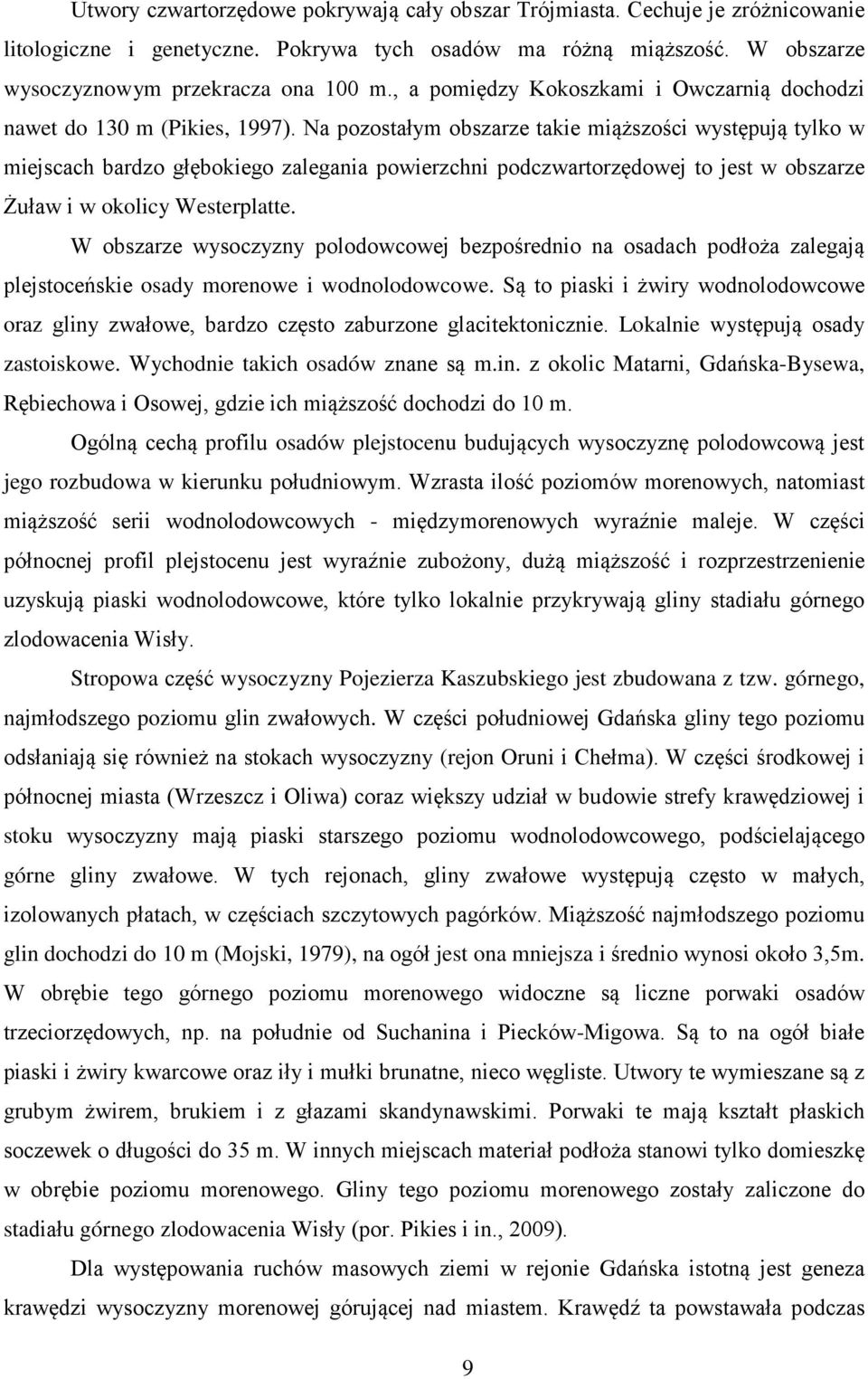 Utwory czwartorzędowe pokrywają cały obszar Trójmiasta. Cechuje je zróżnicowanie litologiczne i genetyczne. Pokrywa tych osadów ma różną miąższość. W obszarze wysoczyznowym przekracza ona 100 m., a pomiędzy Kokoszkami i Owczarnią dochodzi nawet do 130 m (Pikies, 1997). Na pozostałym obszarze takie miąższości występują tylko w miejscach bardzo głębokiego zalegania powierzchni podczwartorzędowej to jest w obszarze Żuław i w okolicy Westerplatte.

W obszarze wysoczyzny polodowcowej bezpośrednio na osadach podłoża zalegają plejstoceńskie osady morenowe i wodnolodowcowe. Są to piaski i żwiry wodnolodowcowe oraz gliny zwałowe, bardzo często zaburzone glacitektonicznie. Lokalnie występują osady zastoiskowe. Wychodnie takich osadów znane są m.in. z okolic Matarni, Gdańska-Bysewa, Rębiechowa i Osowej, gdzie ich miąższość dochodzi do 10 m.

Ogólną cechą profilu osadów plejstocenu budujących wysoczyznę polodowcową jest jego rozbudowa w kierunku południowym. Wzrasta ilość poziomów morenowych, natomiast miąższość serii wodnolodowcowych - międzymorenowych wyraźnie maleje. W części północnej profil plejstocenu jest wyraźnie zubożony, dużą miąższość i rozprzestrzenienie uzyskują piaski wodnolodowcowe, które tylko lokalnie przykrywają gliny stadiału górnego zlodowacenia Wisły.

Stropowa część wysoczyzny Pojezierza Kaszubskiego jest zbudowana z tzw. górnego, najmłodszego poziomu glin zwałowych. W części południowej Gdańska gliny tego poziomu odsłaniają się również na stokach wysoczyzny (rejon Oruni i Chełma). W części środkowej i północnej miasta (Wrzeszcz i Oliwa) coraz większy udział w budowie strefy krawędziowej i stoku wysoczyzny mają piaski starszego poziomu wodnolodowcowego, podścielającego górne gliny zwałowe. W tych rejonach, gliny zwałowe występują często w małych, izolowanych płatach, w częściach szczytowych pagórków. Miąższość najmłodszego poziomu glin dochodzi do 10 m (Mojski, 1979), na ogół jest ona mniejsza i średnio wynosi około 3,5m. W obrębie tego górnego poziomu morenowego widoczne są liczne porwaki osadów trzeciorzędowych, np. na południe od Suchanina i Piecków-Migowa. Są to na ogół białe piaski i żwiry kwarcowe oraz iły i mułki brunatne, nieco węgliste. Utwory te wymieszane są z grubym żwirem, brukiem i z głazami skandynawskimi. Porwaki te mają kształt płaskich soczewek o długości do 35 m. W innych miejscach materiał podłoża stanowi tylko domieszkę w obrębie poziomu morenowego. Gliny tego poziomu morenowego zostały zaliczone do stadiału górnego zlodowacenia Wisły (por. Pikies i in., 2009).

Dla występowania ruchów masowych ziemi w rejonie Gdańska istotną jest geneza krawędzi wysoczyzny morenowej górującej nad miastem. Krawędź ta powstawała podczas

9